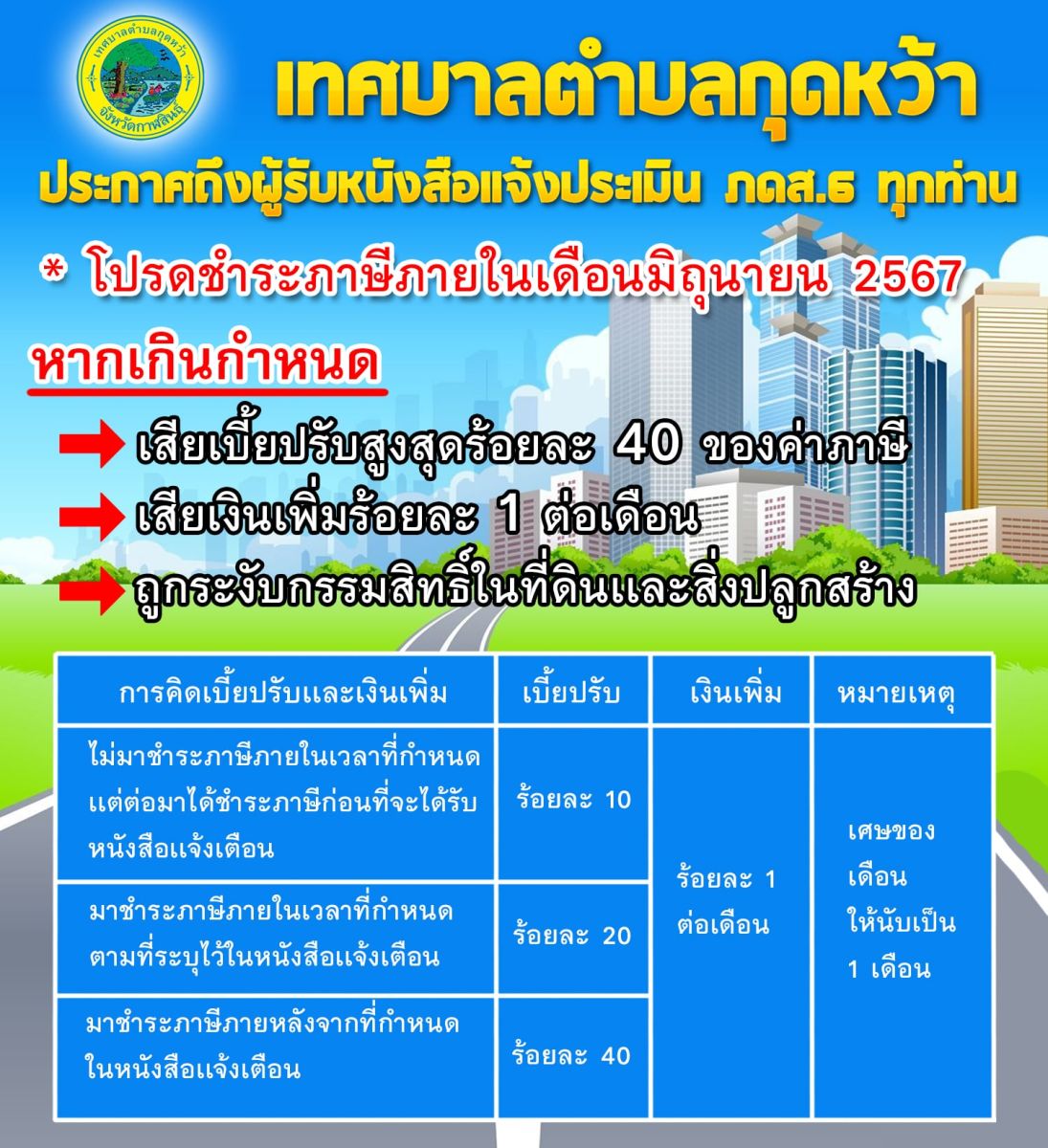 เทศบาลตำบลกุดหว้า
จังหวัดกาฬสินธุ์

เทศบาลตำบลกุดหว้า

ประกาศถึงผู้รับหนังสือแจ้งประเมิน ภดส.6 ทุกท่าน

* โปรดชำระภาษีภายในเดือนมิถุนายน 2567

หากเกินกำหนด

เสียเบี้ยปรับสูงสุดร้อยละ 40 ของค่าภาษี

เสียเงินเพิ่มร้อยละ 1 ต่อเดือน

ถูกระงับกรรมสิทธิ์ในที่ดินและสิ่งปลูกสร้าง

| การคิดเบี้ยปรับและเงินเพิ่ม | เบี้ยปรับ | เงินเพิ่ม | หมายเหตุ |
|---|---|---|---|
| ไม่มาชำระภาษีภายในเวลาที่กำหนด แต่ต่อมาได้ชำระภาษีก่อนที่จะได้รับหนังสือแจ้งเตือน | ร้อยละ 10 | ร้อยละ 1 ต่อเดือน | เศษของเดือน ให้นับเป็น 1 เดือน |
| มาชำระภาษีภายในเวลาที่กำหนด ตามที่ระบุไว้ในหนังสือแจ้งเตือน | ร้อยละ 20 | | |
| มาชำระภาษีภายหลังจากที่กำหนด ในหนังสือแจ้งเตือน | ร้อยละ 40 | | |